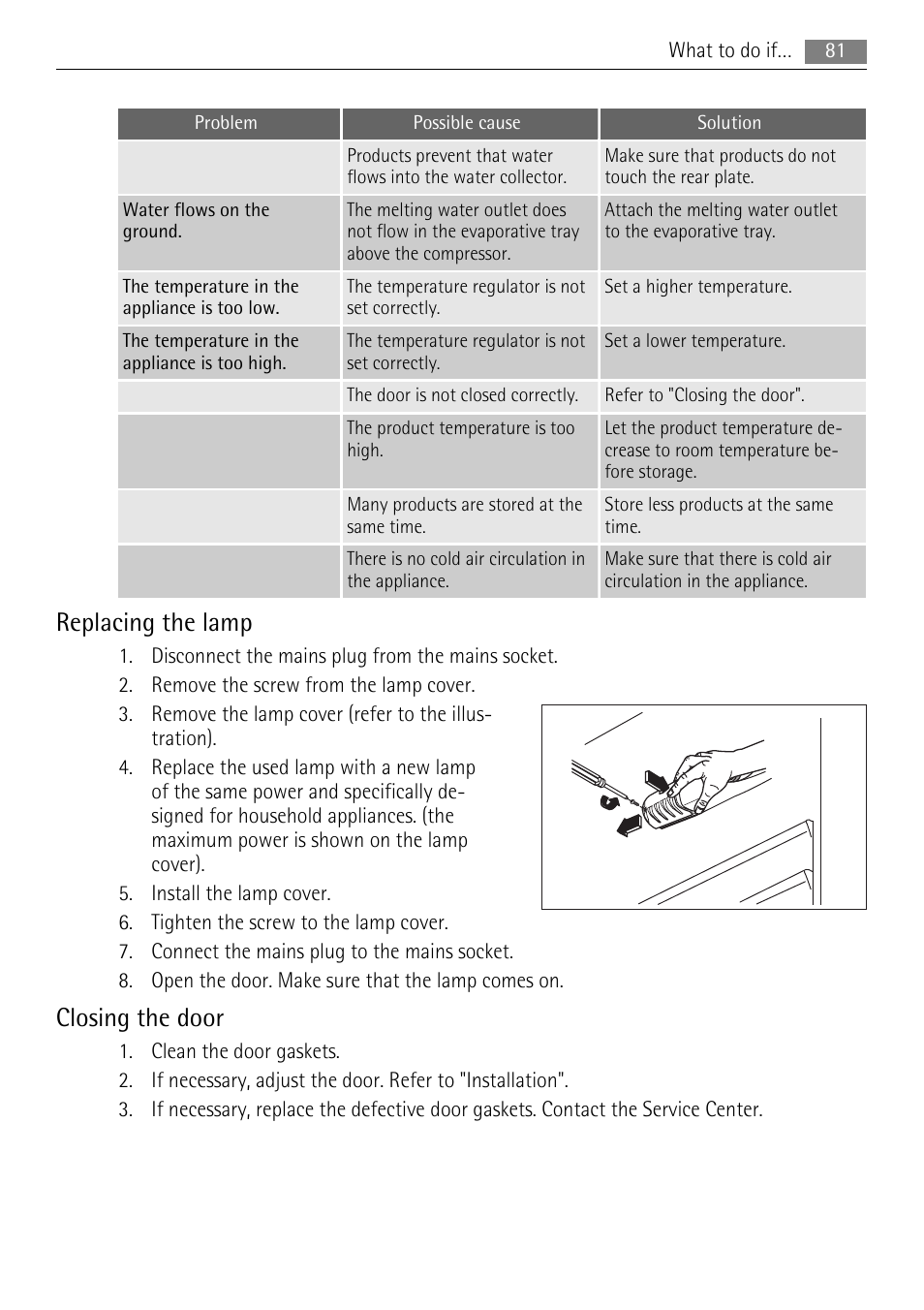 What to do if... 81

| Problem | Possible cause | Solution |
|---|---|---|
| | Products prevent that water flows into the water collector. | Make sure that products do not touch the rear plate. |
| Water flows on the ground. | The melting water outlet does not flow in the evaporative tray above the compressor. | Attach the melting water outlet to the evaporative tray. |
| The temperature in the appliance is too low. | The temperature regulator is not set correctly. | Set a higher temperature. |
| The temperature in the appliance is too high. | The temperature regulator is not set correctly. | Set a lower temperature. |
| | The door is not closed correctly. | Refer to "Closing the door". |
| | The product temperature is too high. | Let the product temperature decrease to room temperature before storage. |
| | Many products are stored at the same time. | Store less products at the same time. |
| | There is no cold air circulation in the appliance. | Make sure that there is cold air circulation in the appliance. |

Replacing the lamp

1. Disconnect the mains plug from the mains socket.
2. Remove the screw from the lamp cover.
3. Remove the lamp cover (refer to the illustration).
4. Replace the used lamp with a new lamp of the same power and specifically designed for household appliances. (the maximum power is shown on the lamp cover).
5. Install the lamp cover.
6. Tighten the screw to the lamp cover.
7. Connect the mains plug to the mains socket.
8. Open the door. Make sure that the lamp comes on.

Closing the door

1. Clean the door gaskets.
2. If necessary, adjust the door. Refer to "Installation".
3. If necessary, replace the defective door gaskets. Contact the Service Center.